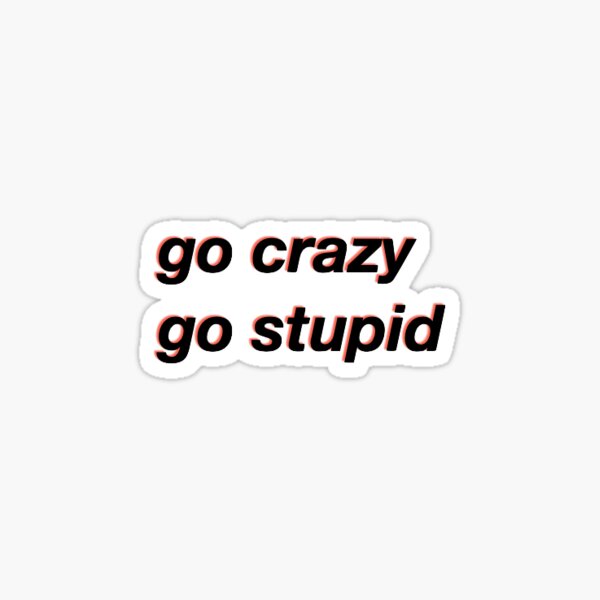 go crazy
go stupid